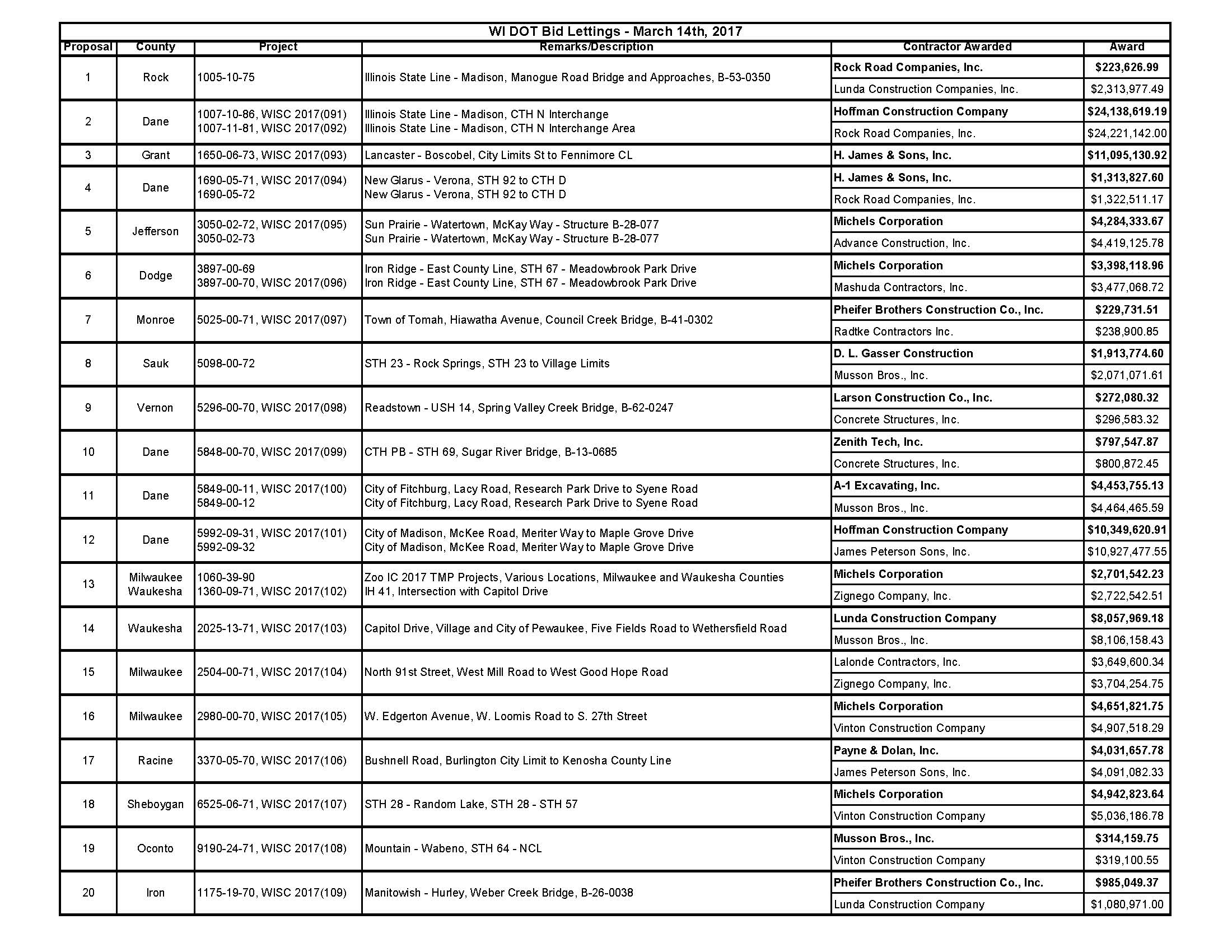 WI DOT Bid Lettings - March 14th, 2017

| Proposal | County | Project | Remarks/Description | Contractor Awarded | Award |
|---|---|---|---|---|---|
| 1 | Rock | 1005-10-75 | Illinois State Line - Madison, Manogue Road Bridge and Approaches, B-53-0350 | Rock Road Companies, Inc. | $223,626.99 |
| | | | | Lunda Construction Companies, Inc. | $2,313,977.49 |
| 2 | Dane | 1007-10-86, WISC 2017(091) 1007-11-81, WISC 2017(092) | Illinois State Line - Madison, CTH N Interchange Illinois State Line - Madison, CTH N Interchange Area | Hoffman Construction Company | $24,138,619.19 |
| | | | | Rock Road Companies, Inc. | $24,221,142.00 |
| 3 | Grant | 1650-06-73, WISC 2017(093) | Lancaster - Boscobel, City Limits St to Fennimore CL | H. James & Sons, Inc. | $11,095,130.92 |
| 4 | Dane | 1690-05-71, WISC 2017(094) 1690-05-72 | New Glarus - Verona, STH 92 to CTH D New Glarus - Verona, STH 92 to CTH D | H. James & Sons, Inc. | $1,313,827.60 |
| | | | | Rock Road Companies, Inc. | $1,322,511.17 |
| 5 | Jefferson | 3050-02-72, WISC 2017(095) 3050-02-73 | Sun Prairie - Watertown, McKay Way - Structure B-28-077 Sun Prairie - Watertown, McKay Way - Structure B-28-077 | Michels Corporation | $4,284,333.67 |
| | | | | Advance Construction, Inc. | $4,419,125.78 |
| 6 | Dodge | 3897-00-69 3897-00-70, WISC 2017(096) | Iron Ridge - East County Line, STH 67 - Meadowbrook Park Drive Iron Ridge - East County Line, STH 67 - Meadowbrook Park Drive | Michels Corporation | $3,398,118.96 |
| | | | | Mashuda Contractors, Inc. | $3,477,068.72 |
| 7 | Monroe | 5025-00-71, WISC 2017(097) | Town of Tomah, Hiawatha Avenue, Council Creek Bridge, B-41-0302 | Pheifer Brothers Construction Co., Inc. | $229,731.51 |
| | | | | Radtke Contractors Inc. | $238,900.85 |
| 8 | Sauk | 5098-00-72 | STH 23 - Rock Springs, STH 23 to Village Limits | D. L. Gasser Construction | $1,913,774.60 |
| | | | | Musson Bros., Inc. | $2,071,071.61 |
| 9 | Vernon | 5296-00-70, WISC 2017(098) | Readstown - USH 14, Spring Valley Creek Bridge, B-62-0247 | Larson Construction Co., Inc. | $272,080.32 |
| | | | | Concrete Structures, Inc. | $296,583.32 |
| 10 | Dane | 5848-00-70, WISC 2017(099) | CTH PB - STH 69, Sugar River Bridge, B-13-0685 | Zenith Tech, Inc. | $797,547.87 |
| | | | | Concrete Structures, Inc. | $800,872.45 |
| 11 | Dane | 5849-00-11, WISC 2017(100) 5849-00-12 | City of Fitchburg, Lacy Road, Research Park Drive to Syene Road City of Fitchburg, Lacy Road, Research Park Drive to Syene Road | A-1 Excavating, Inc. | $4,453,755.13 |
| | | | | Musson Bros., Inc. | $4,464,465.59 |
| 12 | Dane | 5992-09-31, WISC 2017(101) 5992-09-32 | City of Madison, McKee Road, Meriter Way to Maple Grove Drive City of Madison, McKee Road, Meriter Way to Maple Grove Drive | Hoffman Construction Company | $10,349,620.91 |
| | | | | James Peterson Sons, Inc. | $10,927,477.55 |
| 13 | Milwaukee Waukesha | 1060-39-90 1360-09-71, WISC 2017(102) | Zoo IC 2017 TMP Projects, Various Locations, Milwaukee and Waukesha Counties IH 41, Intersection with Capitol Drive | Michels Corporation | $2,701,542.23 |
| | | | | Zignego Company, Inc. | $2,722,542.51 |
| 14 | Waukesha | 2025-13-71, WISC 2017(103) | Capitol Drive, Village and City of Pewaukee, Five Fields Road to Wethersfield Road | Lunda Construction Company | $8,057,969.18 |
| | | | | Musson Bros., Inc. | $8,106,158.43 |
| 15 | Milwaukee | 2504-00-71, WISC 2017(104) | North 91st Street, West Mill Road to West Good Hope Road | Lalonde Contractors, Inc. | $3,649,600.34 |
| | | | | Zignego Company, Inc. | $3,704,254.75 |
| 16 | Milwaukee | 2980-00-70, WISC 2017(105) | W. Edgerton Avenue, W. Loomis Road to S. 27th Street | Michels Corporation | $4,651,821.75 |
| | | | | Vinton Construction Company | $4,907,518.29 |
| 17 | Racine | 3370-05-70, WISC 2017(106) | Bushnell Road, Burlington City Limit to Kenosha County Line | Payne & Dolan, Inc. | $4,031,657.78 |
| | | | | James Peterson Sons, Inc. | $4,091,082.33 |
| 18 | Sheboygan | 6525-06-71, WISC 2017(107) | STH 28 - Random Lake, STH 28 - STH 57 | Michels Corporation | $4,942,823.64 |
| | | | | Vinton Construction Company | $5,036,186.78 |
| 19 | Oconto | 9190-24-71, WISC 2017(108) | Mountain - Wabeno, STH 64 - NCL | Musson Bros., Inc. | $314,159.75 |
| | | | | Vinton Construction Company | $319,100.55 |
| 20 | Iron | 1175-19-70, WISC 2017(109) | Manitowish - Hurley, Weber Creek Bridge, B-26-0038 | Pheifer Brothers Construction Co., Inc. | $985,049.37 |
| | | | | Lunda Construction Company | $1,080,971.00 |